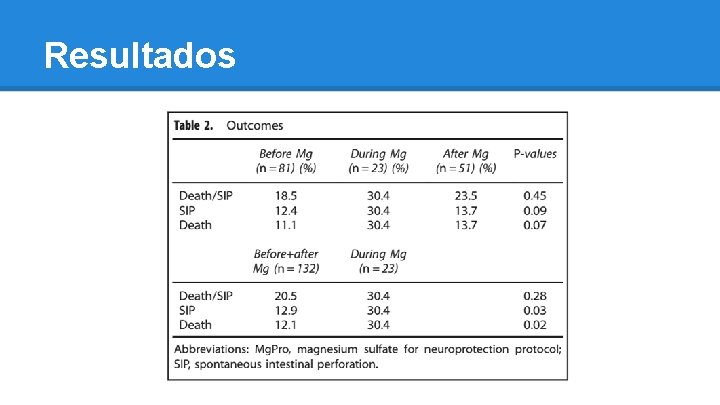 Resultados

Table 2. Outcomes

| | Before Mg (n = 81) (%) | During Mg (n = 23) (%) | After Mg (n = 51) (%) | P-values |
|---|---|---|---|---|
| Death/SIP | 18.5 | 30.4 | 23.5 | 0.45 |
| SIP | 12.4 | 30.4 | 13.7 | 0.09 |
| Death | 11.1 | 30.4 | 13.7 | 0.07 |
| | Before+after Mg (n = 132) | During Mg (n = 23) | | |
| Death/SIP | 20.5 | 30.4 | | 0.28 |
| SIP | 12.9 | 30.4 | | 0.03 |
| Death | 12.1 | 30.4 | | 0.02 |

Abbreviations: MgPro, magnesium sulfate for neuroprotection protocol; SIP, spontaneous intestinal perforation.